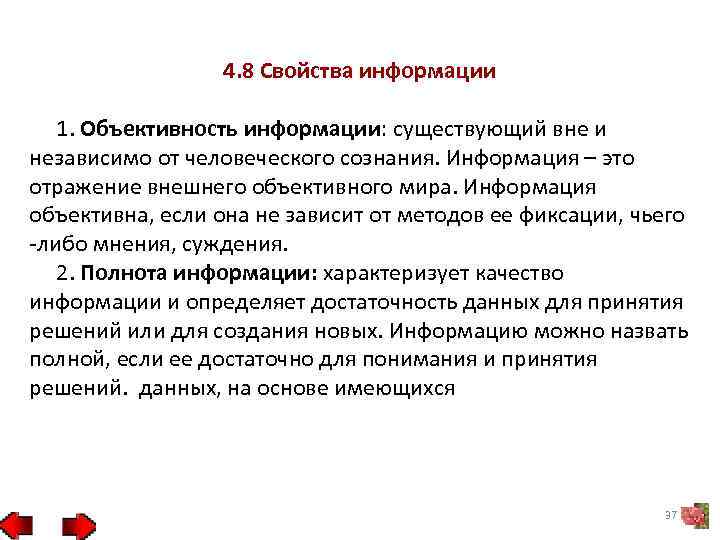 4.8 Свойства информации

1. Объективность информации: существующий вне и независимо от человеческого сознания. Информация – это отражение внешнего объективного мира. Информация объективна, если она не зависит от методов ее фиксации, чьего -либо мнения, суждения.

2. Полнота информации: характеризует качество информации и определяет достаточность данных для принятия решений или для создания новых. Информацию можно назвать полной, если ее достаточно для понимания и принятия решений. данных, на основе имеющихся

37